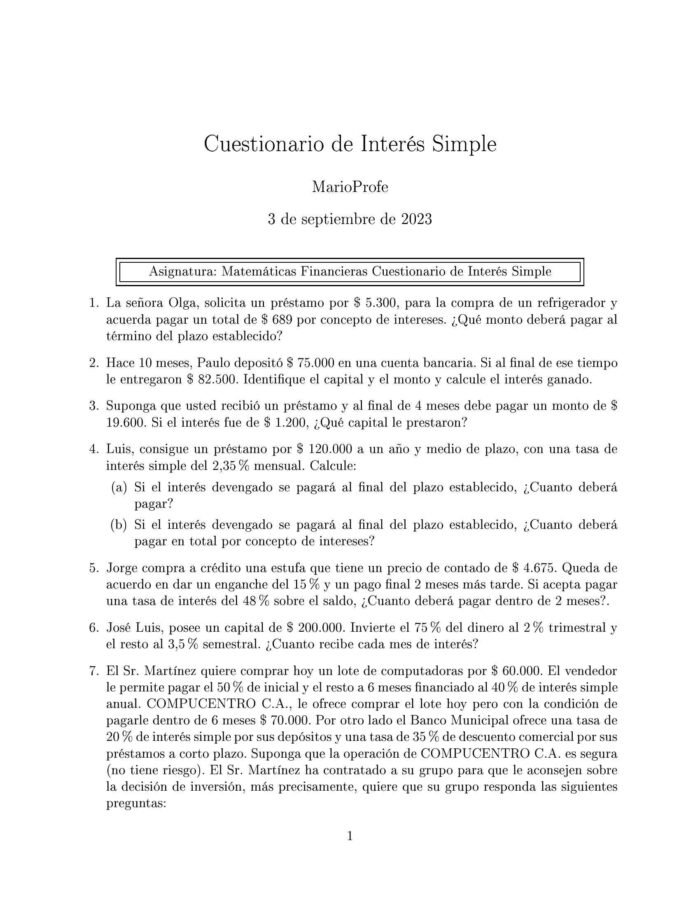 Cuestionario de Interés Simple

MarioProfe

3 de septiembre de 2023

Asignatura: Matemáticas Financieras Cuestionario de Interés Simple

1. La señora Olga, solicita un préstamo por \$ 5.300, para la compra de un refrigerador y acuerda pagar un total de \$ 689 por concepto de intereses. ¿Qué monto deberá pagar al término del plazo establecido?

2. Hace 10 meses, Paulo depositó \$ 75.000 en una cuenta bancaria. Si al final de ese tiempo le entregaron \$ 82.500. Identifique el capital y el monto y calcule el interés ganado.

3. Suponga que usted recibió un préstamo y al final de 4 meses debe pagar un monto de \$ 19.600. Si el interés fue de \$ 1.200, ¿Qué capital le prestaron?

4. Luis, consigue un préstamo por \$ 120.000 a un año y medio de plazo, con una tasa de interés simple del 2,35 % mensual. Calcule:

(a) Si el interés devengado se pagará al final del plazo establecido, ¿Cuanto deberá pagar?

(b) Si el interés devengado se pagará al final del plazo establecido, ¿Cuanto deberá pagar en total por concepto de intereses?

5. Jorge compra a crédito una estufa que tiene un precio de contado de \$ 4.675. Queda de acuerdo en dar un enganche del 15 % y un pago final 2 meses más tarde. Si acepta pagar una tasa de interés del 48 % sobre el saldo, ¿Cuanto deberá pagar dentro de 2 meses?.

6. José Luis, posee un capital de \$ 200.000. Invierte el 75 % del dinero al 2 % trimestral y el resto al 3,5 % semestral. ¿Cuanto recibe cada mes de interés?

7. El Sr. Martínez quiere comprar hoy un lote de computadoras por \$ 60.000. El vendedor le permite pagar el 50 % de inicial y el resto a 6 meses financiado al 40 % de interés simple anual. COMPUCENTRO C.A., le ofrece comprar el lote hoy pero con la condición de pagarle dentro de 6 meses \$ 70.000. Por otro lado el Banco Municipal ofrece una tasa de 20 % de interés simple por sus depósitos y una tasa de 35 % de descuento comercial por sus préstamos a corto plazo. Suponga que la operación de COMPUCENTRO C.A. es segura (no tiene riesgo). El Sr. Martínez ha contratado a su grupo para que le aconsejen sobre la decisión de inversión, más precisamente, quiere que su grupo responda las siguientes preguntas:

1